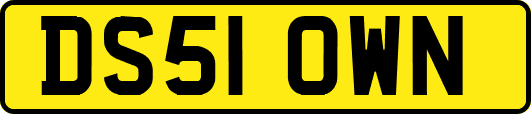 DS51 OWN